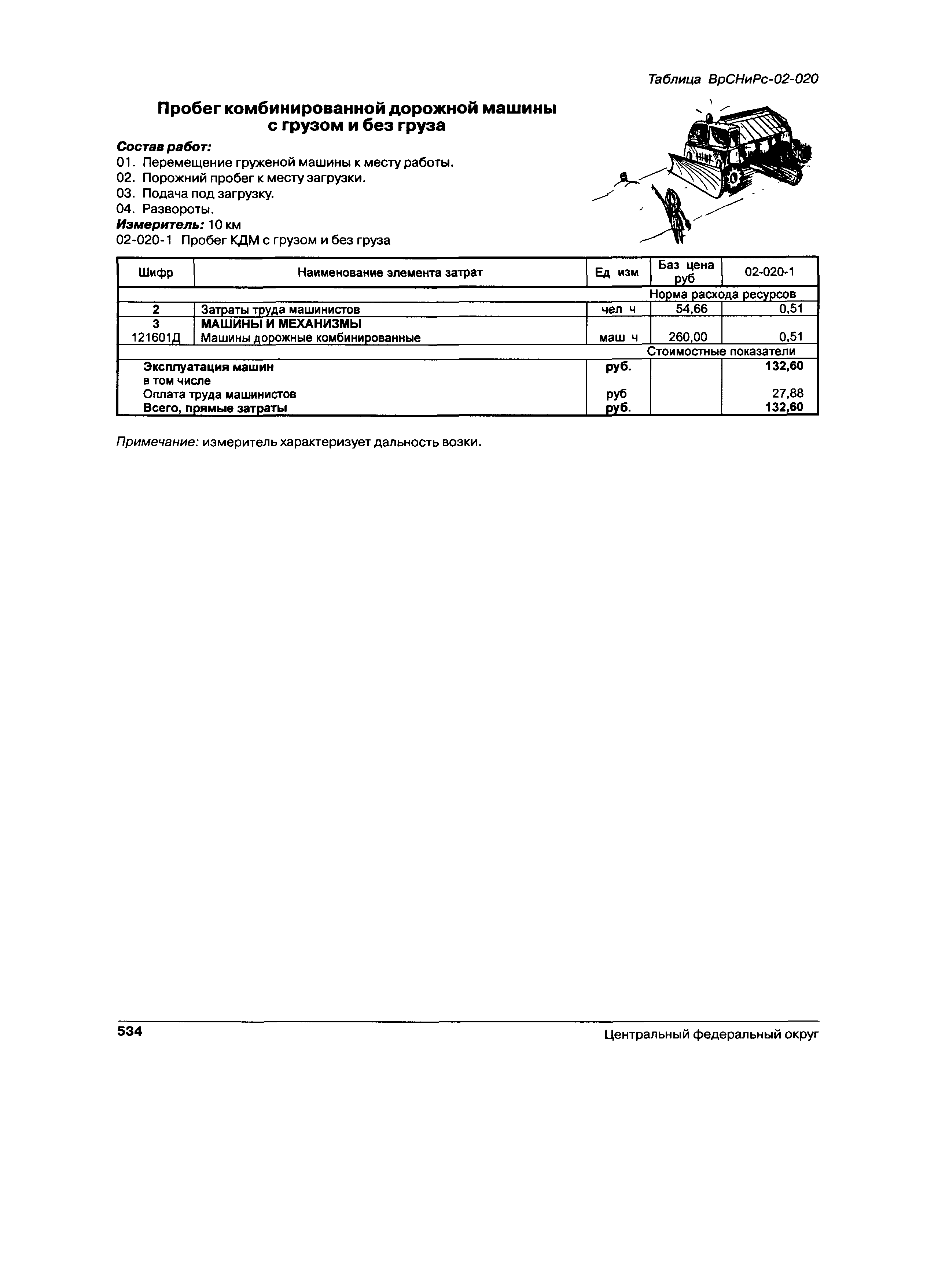 Таблица ВрСНиРс-02-020

Пробег комбинированной дорожной машины с грузом и без груза

Состав работ:
01. Перемещение груженой машины к месту работы.
02. Порожний пробег к месту загрузки.
03. Подача под загрузку.
04. Развороты.
Измеритель: 10 км
02-020-1 Пробег КДМ с грузом и без груза

| Шифр | Наименование элемента затрат | Ед изм | Баз цена руб | 02-020-1 |
|---|---|---|---|---|
| | | | Норма расхода ресурсов | |
| 2 | Затраты труда машинистов | чел ч | 54,66 | 0,51 |
| 3 | МАШИНЫ И МЕХАНИЗМЫ | | | |
| 121601Д | Машины дорожные комбинированные | маш ч | 260,00 | 0,51 |
| | | | Стоимостные показатели | |
| | Эксплуатация машин | руб. | | 132,60 |
| | в том числе | | | |
| | Оплата труда машинистов | руб | | 27,88 |
| | Всего, прямые затраты | руб. | | 132,60 |

Примечание: измеритель характеризует дальность возки.

534 Центральный федеральный округ